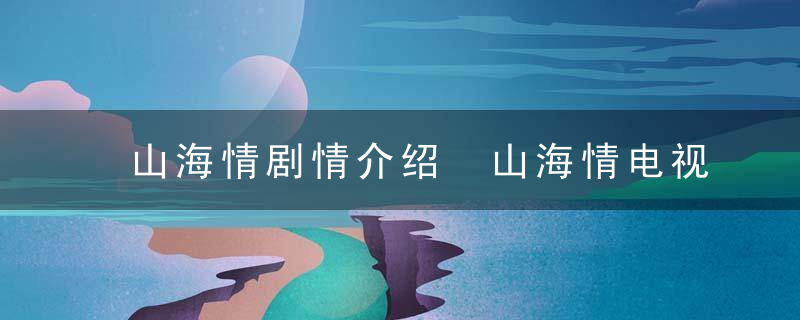 山海情剧情介绍　山海情电视